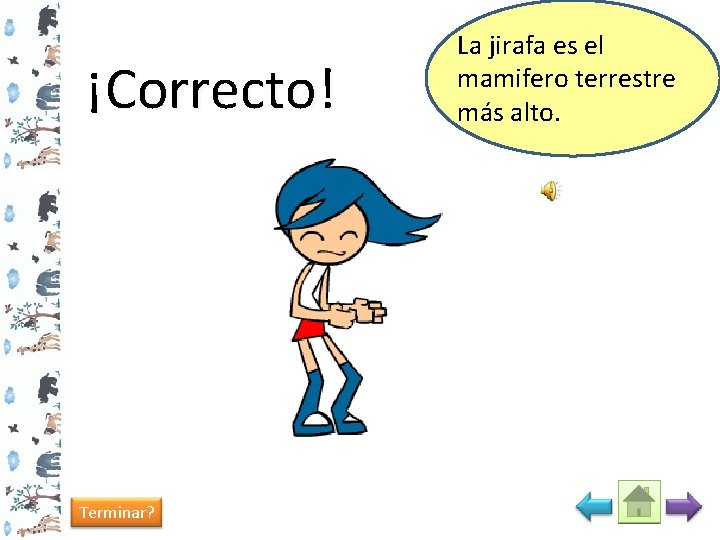 ¡Correcto!

La jirafa es el mamifero terrestre más alto.

Terminar?